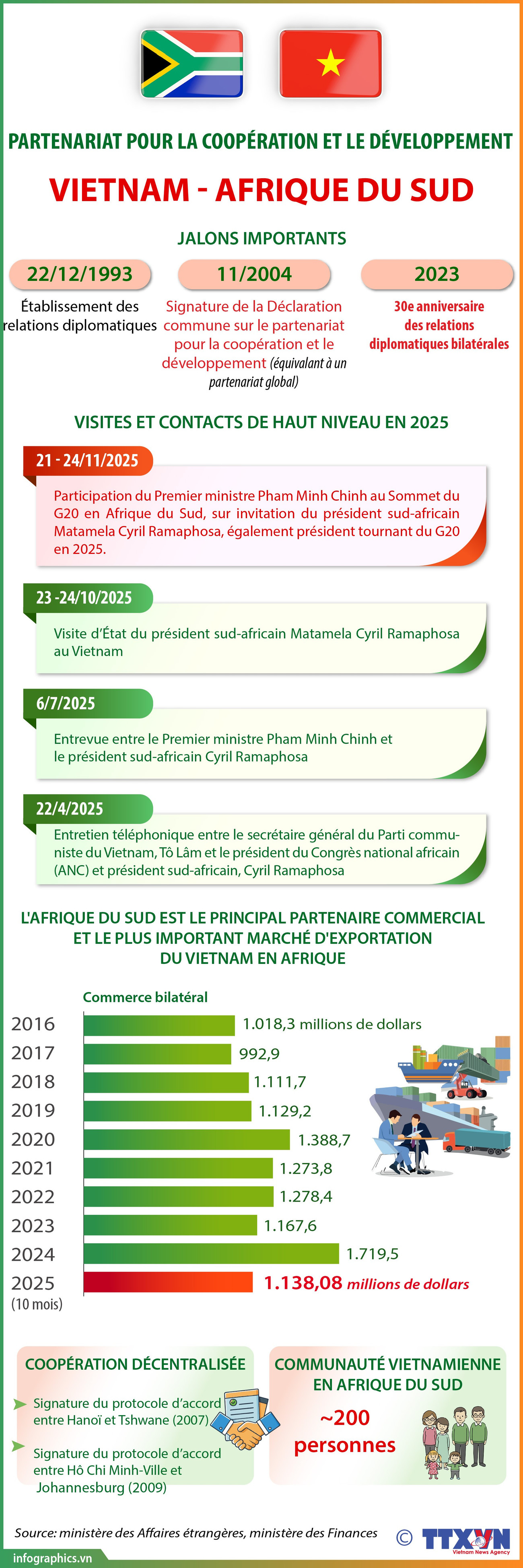 PARTENARIAT POUR LA COOPÉRATION ET LE DÉVELOPPEMENT

VIETNAM - AFRIQUE DU SUD

JALONS IMPORTANTS

22/12/1993

Établissement des relations diplomatiques

11/2004

Signature de la Déclaration commune sur le partenariat pour la coopération et le développement (équivalant à un partenariat global)

2023

30e anniversaire des relations diplomatiques bilatérales

VISITES ET CONTACTS DE HAUT NIVEAU EN 2025

21 - 24/11/2025

Participation du Premier ministre Pham Minh Chinh au Sommet du G20 en Afrique du Sud, sur invitation du président sud-africain Matamela Cyril Ramaphosa, également président tournant du G20 en 2025.

23 -24/10/2025

Visite d'État du président sud-africain Matamela Cyril Ramaphosa au Vietnam

6/7/2025

Entrevue entre le Premier ministre Pham Minh Chinh et le président sud-africain Cyril Ramaphosa

22/4/2025

Entretien téléphonique entre le secrétaire général du Parti communiste du Vietnam, Tô Lâm et le président du Congrès national africain (ANC) et président sud-africain, Cyril Ramaphosa

L'AFRIQUE DU SUD EST LE PRINCIPAL PARTENAIRE COMMERCIAL ET LE PLUS IMPORTANT MARCHÉ D'EXPORTATION DU VIETNAM EN AFRIQUE

Commerce bilatéral

2016 1.018,3 millions de dollars
2017 992,9
2018 1.111,7
2019 1.129,2
2020 1.388,7
2021 1.273,8
2022 1.278,4
2023 1.167,6
2024 1.719,5
2025 (10 mois) 1.138,08 millions de dollars

COOPÉRATION DÉCENTRALISÉE

Signature du protocole d'accord entre Hanoï et Tshwane (2007)

Signature du protocole d'accord entre Hô Chi Minh-Ville et Johannesburg (2009)

COMMUNAUTÉ VIETNAMIENNE EN AFRIQUE DU SUD

~200 personnes

Source: ministère des Affaires étrangères, ministère des Finances

© TTXVN Vietnam News Agency

infographics.vn